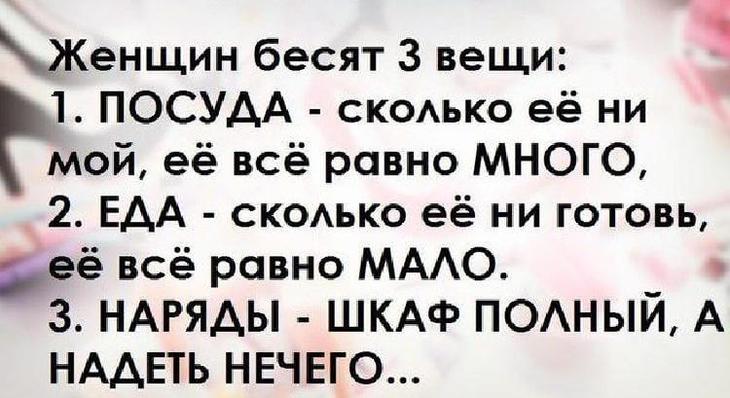 Женщин бесят 3 вещи:
1. ПОСУДА - сколько её ни мой, её всё равно МНОГО,
2. ЕДА - сколько её ни готовь, её всё равно МАЛО.
3. НАРЯДЫ - ШКАФ ПОЛНЫЙ, А НАДЕТЬ НЕЧЕГО...